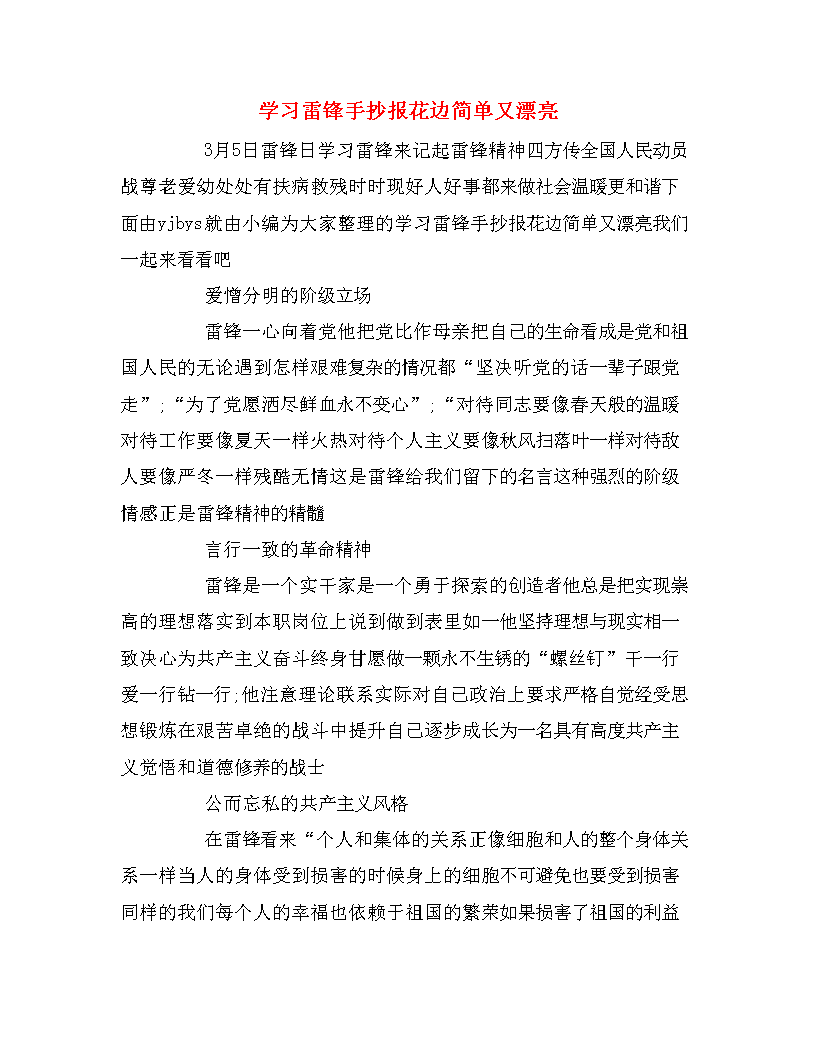 学习雷锋手抄报花边简单又漂亮

3月5日雷锋日学习雷锋来记起雷锋精神四方传全国人民动员战尊老爱幼处处有扶病救残时时现好人好事都来做社会温暖更和谐下面由yjbys就由小编为大家整理的学习雷锋手抄报花边简单又漂亮我们一起来看看吧

爱憎分明的阶级立场

雷锋一心向着党他把党比作母亲把自己的生命看成是党和祖国人民的无论遇到怎样艰难复杂的情况都“坚决听党的话一辈子跟党走”;“为了党愿洒尽鲜血永不变心”;“对待同志要像春天般的温暖对待工作要像夏天一样火热对待个人主义要像秋风扫落叶一样对待敌人要像严冬一样残酷无情这是雷锋给我们留下的名言这种强烈的阶级情感正是雷锋精神的精髓

言行一致的革命精神

雷锋是一个实干家是一个勇于探索的创造者他总是把实现崇高的理想落实到本职岗位上说到做到表里如一他坚持理想与现实相一致决心为共产主义奋斗终身甘愿做一颗永不生锈的“螺丝钉”干一行爱一行钻一行;他注意理论联系实际对自己政治上要求严格自觉经受思想锻炼在艰苦卓绝的战斗中提升自己逐步成长为一名具有高度共产主义觉悟和道德修养的战士

公而忘私的共产主义风格

在雷锋看来“个人和集体的关系正像细胞和人的整个身体关系一样当人的身体受到损害的时候身上的细胞不可避免也要受到损害同样的我们每个人的幸福也依赖于祖国的繁荣如果损害了祖国的利益